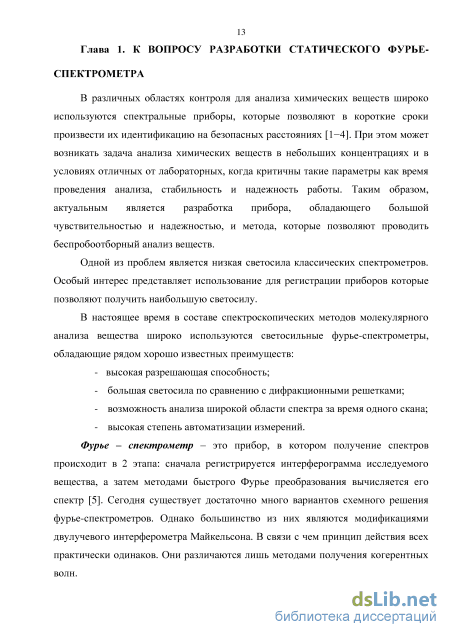 13

Глава 1. К ВОПРОСУ РАЗРАБОТКИ СТАТИЧЕСКОГО ФУРЬЕ-СПЕКТРОМЕТРА

В различных областях контроля для анализа химических веществ широко используются спектральные приборы, которые позволяют в короткие сроки произвести их идентификацию на безопасных расстояниях [1−4]. При этом может возникать задача анализа химических веществ в небольших концентрациях и в условиях отличных от лабораторных, когда критичны такие параметры как время проведения анализа, стабильность и надежность работы. Таким образом, актуальным является разработка прибора, обладающего большой чувствительностью и надежностью, и метода, которые позволяют проводить беспробоотборный анализ веществ.

Одной из проблем является низкая светосила классических спектрометров. Особый интерес представляет использование для регистрации приборов которые позволяют получить наибольшую светосилу.

В настоящее время в составе спектроскопических методов молекулярного анализа вещества широко используются светосильные фурье-спектрометры, обладающие рядом хорошо известных преимуществ:

- высокая разрешающая способность;
- большая светосила по сравнению с дифракционными решетками;
- возможность анализа широкой области спектра за время одного скана;
- высокая степень автоматизации измерений.

Фурье – спектрометр – это прибор, в котором получение спектров происходит в 2 этапа: сначала регистрируется интерферограмма исследуемого вещества, а затем методами быстрого Фурье преобразования вычисляется его спектр [5]. Сегодня существует достаточно много вариантов схемного решения фурье-спектрометров. Однако большинство из них являются модификациями двулучевого интерферометра Майкельсона. В связи с чем принцип действия всех практически одинаков. Они различаются лишь методами получения когерентных волн.

dsLib.net
библиотека диссертаций